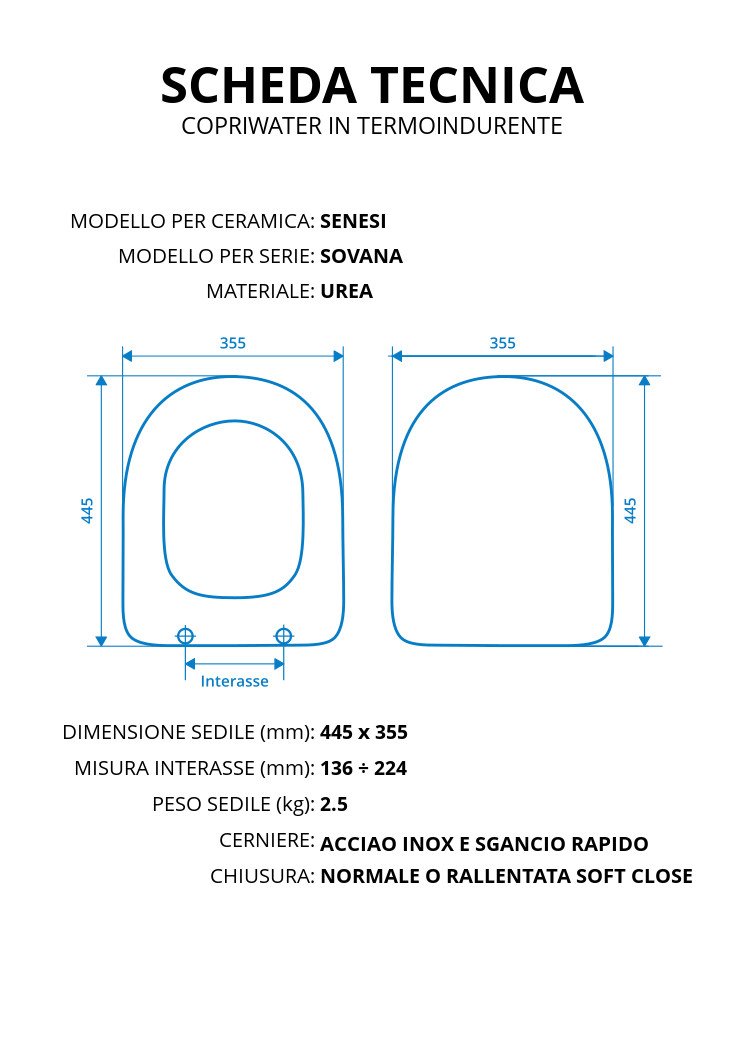 SCHEDA TECNICA
COPRIWATER IN TERMOINDURENTE

MODELLO PER CERAMICA: SENESI
MODELLO PER SERIE: SOVANA
MATERIALE: UREA

355
445
Interasse

355
445

DIMENSIONE SEDILE (mm): 445 x 355
MISURA INTERASSE (mm): 136 ÷ 224
PESO SEDILE (kg): 2.5
CERNIERE: ACCIAO INOX E SGANCIO RAPIDO
CHIUSURA: NORMALE O RALLENTATA SOFT CLOSE